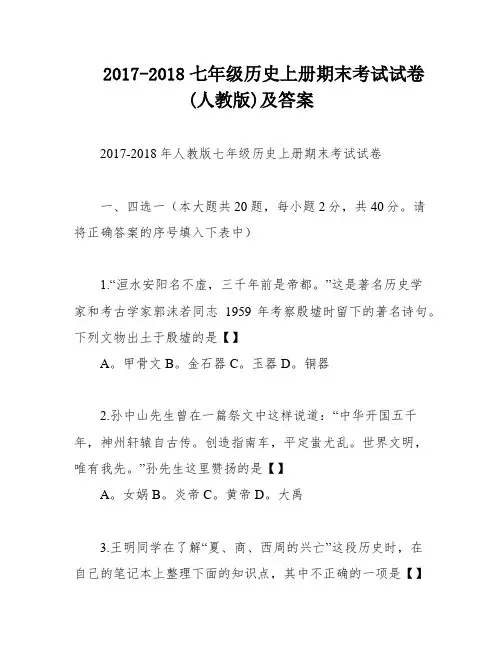 2017-2018 七年级历史上册期末考试试卷(人教版)及答案

2017-2018 年人教版七年级历史上册期末考试试卷

一、四选一（本大题共 20 题，每小题 2 分，共 40 分。请将正确答案的序号填入下表中）

1.“洹水安阳名不虚，三千年前是帝都。”这是著名历史学家和考古学家郭沫若同志 1959 年考察殷墟时留下的著名诗句。下列文物出土于殷墟的是【】

A。甲骨文 B。金石器 C。玉器 D。铜器

2.孙中山先生曾在一篇祭文中这样说道：“中华开国五千年，神州轩辕自古传。创造指南车，平定蚩尤乱。世界文明，唯有我先。”孙先生这里赞扬的是【】

A。女娲 B。炎帝 C。黄帝 D。大禹

3.王明同学在了解“夏、商、西周的兴亡”这段历史时，在自己的笔记本上整理下面的知识点，其中不正确的一项是【】